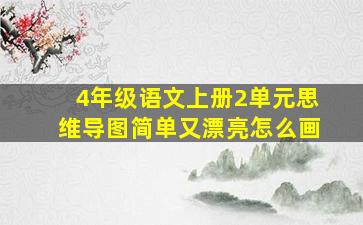 4年级语文上册2单元思维导图简单又漂亮怎么画